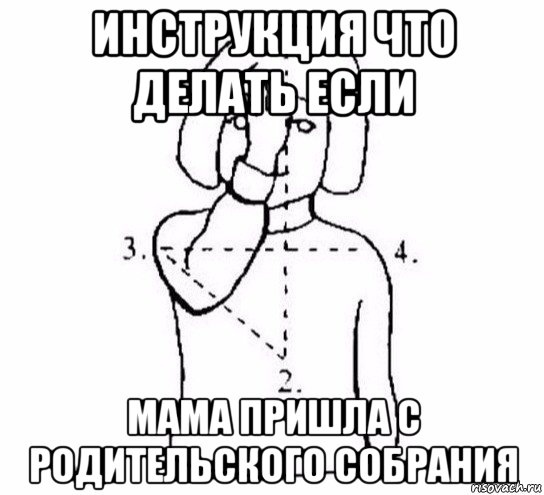 ИНСТРУКЦИЯ ЧТО ДЕЛАТЬ ЕСЛИ

3.

4.

2.

МАМА ПРИШЛА С РОДИТЕЛЬСКОГО СОБРАНИЯ

risovach.ru